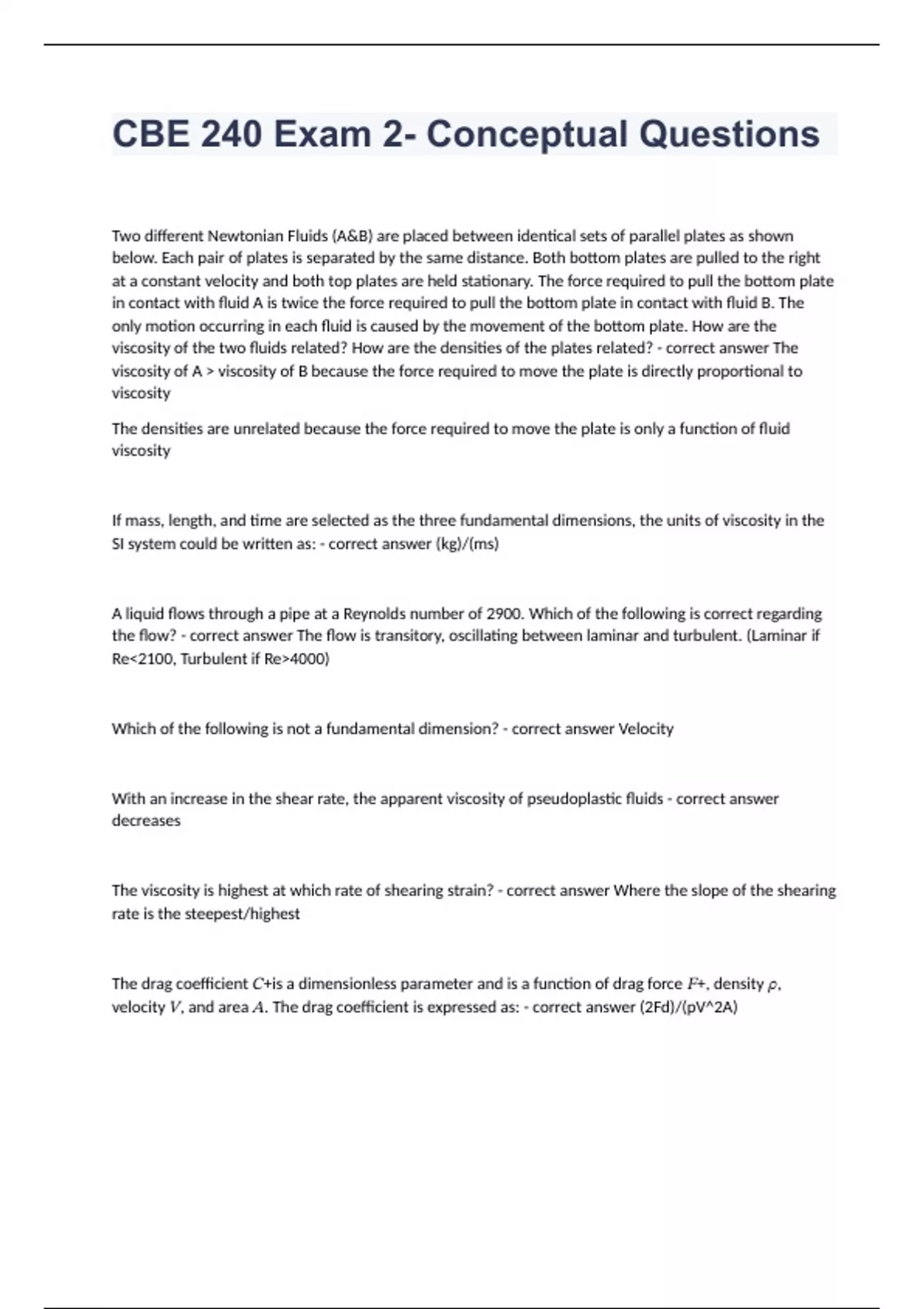 CBE 240 Exam 2- Conceptual Questions

Two different Newtonian Fluids (A&B) are placed between identical sets of parallel plates as shown below. Each pair of plates is separated by the same distance. Both bottom plates are pulled to the right at a constant velocity and both top plates are held stationary. The force required to pull the bottom plate in contact with fluid A is twice the force required to pull the bottom plate in contact with fluid B. The only motion occurring in each fluid is caused by the movement of the bottom plate. How are the viscosity of the two fluids related? How are the densities of the plates related? - correct answer The viscosity of A > viscosity of B because the force required to move the plate is directly proportional to viscosity

The densities are unrelated because the force required to move the plate is only a function of fluid viscosity

If mass, length, and time are selected as the three fundamental dimensions, the units of viscosity in the SI system could be written as: - correct answer (kg)/(ms)

A liquid flows through a pipe at a Reynolds number of 2900. Which of the following is correct regarding the flow? - correct answer The flow is transitory, oscillating between laminar and turbulent. (Laminar if Re<2100, Turbulent if Re>4000)

Which of the following is not a fundamental dimension? - correct answer Velocity

With an increase in the shear rate, the apparent viscosity of pseudoplastic fluids - correct answer decreases

The viscosity is highest at which rate of shearing strain? - correct answer Where the slope of the shearing rate is the steepest/highest

The drag coefficient $C$+is a dimensionless parameter and is a function of drag force $F$+, density $\rho$, velocity $V$, and area $A$. The drag coefficient is expressed as: - correct answer (2Fd)/(pV^2A)